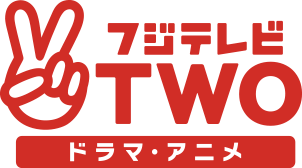 フジテレビ
TWO
ドラマ・アニメ